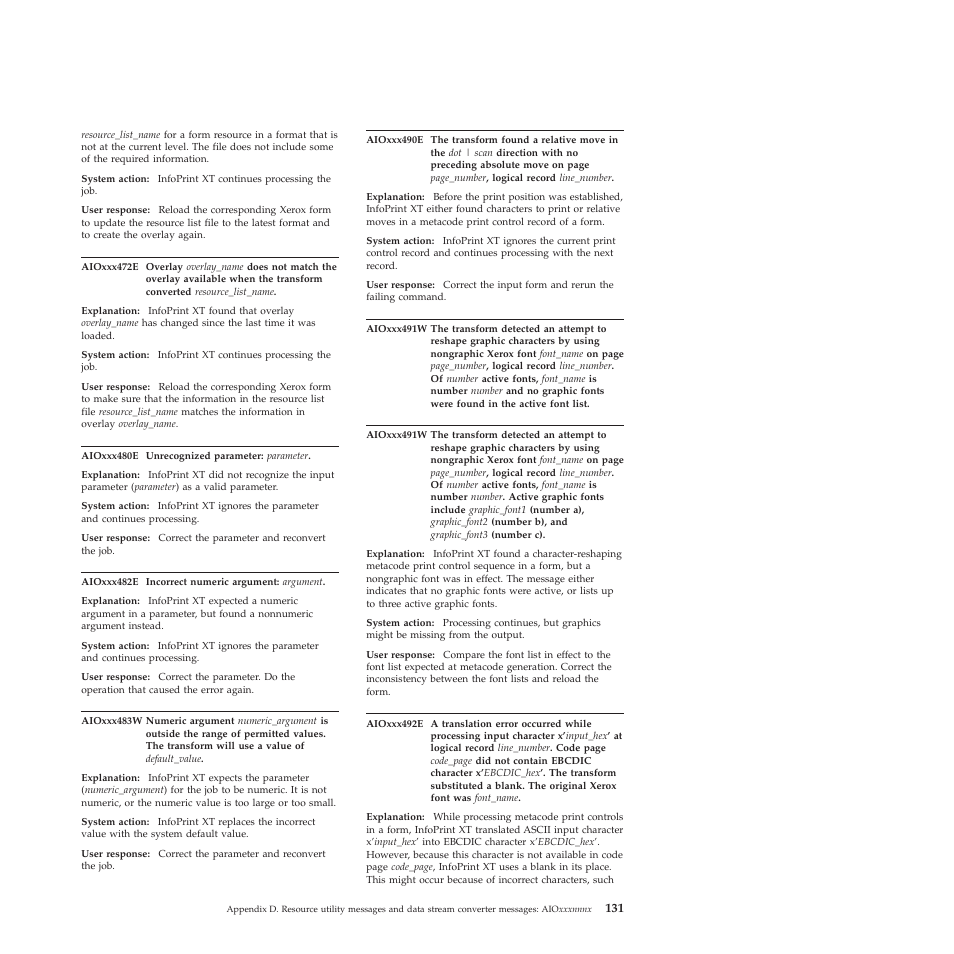 resource_list_name for a form resource in a format that is not at the current level. The file does not include some of the required information.

System action: InfoPrint XT continues processing the job.

User response: Reload the corresponding Xerox form to update the resource list file to the latest format and to create the overlay again.

AIOxxx472E Overlay overlay_name does not match the overlay available when the transform converted resource_list_name.

Explanation: InfoPrint XT found that overlay overlay_name has changed since the last time it was loaded.

System action: InfoPrint XT continues processing the job.

User response: Reload the corresponding Xerox form to make sure that the information in the resource list file resource_list_name matches the information in overlay overlay_name.

AIOxxx480E Unrecognized parameter: parameter.

Explanation: InfoPrint XT did not recognize the input parameter (parameter) as a valid parameter.

System action: InfoPrint XT ignores the parameter and continues processing.

User response: Correct the parameter and reconvert the job.

AIOxxx482E Incorrect numeric argument: argument.

Explanation: InfoPrint XT expected a numeric argument in a parameter, but found a nonnumeric argument instead.

System action: InfoPrint XT ignores the parameter and continues processing.

User response: Correct the parameter. Do the operation that caused the error again.

AIOxxx483W Numeric argument numeric_argument is outside the range of permitted values. The transform will use a value of default_value.

Explanation: InfoPrint XT expects the parameter (numeric_argument) for the job to be numeric. It is not numeric, or the numeric value is too large or too small.

System action: InfoPrint XT replaces the incorrect value with the system default value.

User response: Correct the parameter and reconvert the job.

AIOxxx490E The transform found a relative move in the dot | scan direction with no preceding absolute move on page page_number, logical record line_number.

Explanation: Before the print position was established, InfoPrint XT either found characters to print or relative moves in a metacode print control record of a form.

System action: InfoPrint XT ignores the current print control record and continues processing with the next record.

User response: Correct the input form and rerun the failing command.

AIOxxx491W The transform detected an attempt to reshape graphic characters by using nongraphic Xerox font font_name on page page_number, logical record line_number. Of number active fonts, font_name is number number and no graphic fonts were found in the active font list.

AIOxxx491W The transform detected an attempt to reshape graphic characters by using nongraphic Xerox font font_name on page page_number, logical record line_number. Of number active fonts, font_name is number number. Active graphic fonts include graphic_font1 (number a), graphic_font2 (number b), and graphic_font3 (number c).

Explanation: InfoPrint XT found a character-reshaping metacode print control sequence in a form, but a nongraphic font was in effect. The message either indicates that no graphic fonts were active, or lists up to three active graphic fonts.

System action: Processing continues, but graphics might be missing from the output.

User response: Compare the font list in effect to the font list expected at metacode generation. Correct the inconsistency between the font lists and reload the form.

AIOxxx492E A translation error occurred while processing input character x'input_hex' at logical record line_number. Code page code_page did not contain EBCDIC character x'EBCDIC_hex'. The transform substituted a blank. The original Xerox font was font_name.

Explanation: While processing metacode print controls in a form, InfoPrint XT translated ASCII input character x'input_hex' into EBCDIC character x'EBCDIC_hex'. However, because this character is not available in code page code_page, InfoPrint XT uses a blank in its place. This might occur because of incorrect characters, such

Appendix D. Resource utility messages and data stream converter messages: AIOxxxnnnx 131